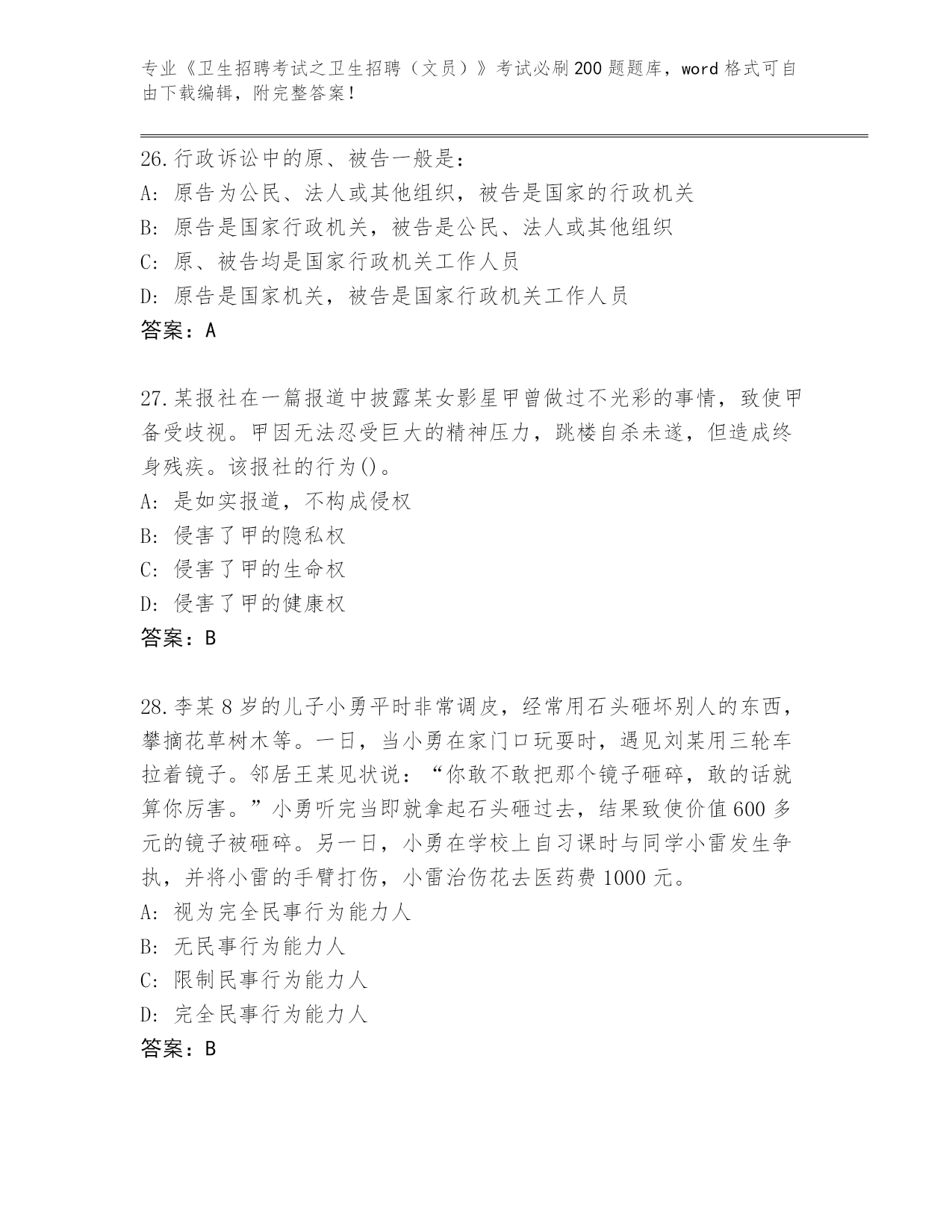 专业《卫生招聘考试之卫生招聘（文员）》考试必刷200题题库，word格式可自由下载编辑，附完整答案！

26.行政诉讼中的原、被告一般是：
A：原告为公民、法人或其他组织，被告是国家的行政机关
B：原告是国家行政机关，被告是公民、法人或其他组织
C：原、被告均是国家行政机关工作人员
D：原告是国家机关，被告是国家行政机关工作人员
答案：A

27.某报社在一篇报道中披露某女影星甲曾做过不光彩的事情，致使甲备受歧视。甲因无法忍受巨大的精神压力，跳楼自杀未遂，但造成终身残疾。该报社的行为()。
A：是如实报道，不构成侵权
B：侵害了甲的隐私权
C：侵害了甲的生命权
D：侵害了甲的健康权
答案：B

28.李某8岁的儿子小勇平时非常调皮，经常用石头砸坏别人的东西，攀摘花草树木等。一日，当小勇在家门口玩耍时，遇见刘某用三轮车拉着镜子。邻居王某见状说：“你敢不敢把那个镜子砸碎，敢的话就算你厉害。”小勇听完当即就拿起石头砸过去，结果致使价值600多元的镜子被砸碎。另一日，小勇在学校上自习课时与同学小雷发生争执，并将小雷的手臂打伤，小雷治伤花去医药费1000元。
A：视为完全民事行为能力人
B：无民事行为能力人
C：限制民事行为能力人
D：完全民事行为能力人
答案：B